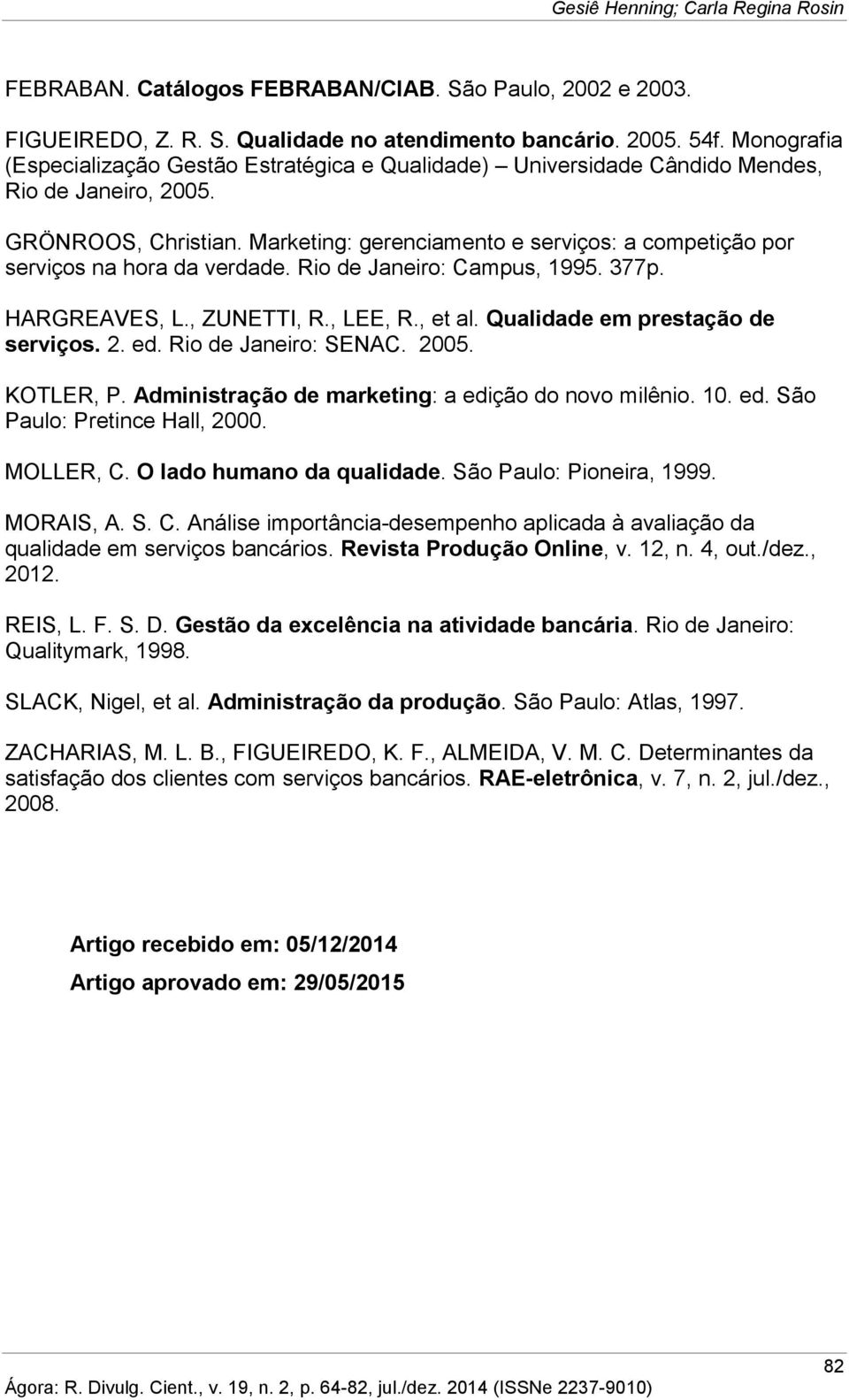 Gesiê Henning; Carla Regina Rosin

FEBRABAN. Catálogos FEBRABAN/CIAB. São Paulo, 2002 e 2003.

FIGUEIREDO, Z. R. S. Qualidade no atendimento bancário. 2005. 54f. Monografia (Especialização Gestão Estratégica e Qualidade) – Universidade Cândido Mendes, Rio de Janeiro, 2005.

GRÖNROOS, Christian. Marketing: gerenciamento e serviços: a competição por serviços na hora da verdade. Rio de Janeiro: Campus, 1995. 377p.

HARGREAVES, L., ZUNETTI, R., LEE, R., et al. Qualidade em prestação de serviços. 2. ed. Rio de Janeiro: SENAC. 2005.

KOTLER, P. Administração de marketing: a edição do novo milênio. 10. ed. São Paulo: Pretince Hall, 2000.

MOLLER, C. O lado humano da qualidade. São Paulo: Pioneira, 1999.

MORAIS, A. S. C. Análise importância-desempenho aplicada à avaliação da qualidade em serviços bancários. Revista Produção Online, v. 12, n. 4, out./dez., 2012.

REIS, L. F. S. D. Gestão da excelência na atividade bancária. Rio de Janeiro: Qualitymark, 1998.

SLACK, Nigel, et al. Administração da produção. São Paulo: Atlas, 1997.

ZACHARIAS, M. L. B., FIGUEIREDO, K. F., ALMEIDA, V. M. C. Determinantes da satisfação dos clientes com serviços bancários. RAE-eletrônica, v. 7, n. 2, jul./dez., 2008.

Artigo recebido em: 05/12/2014

Artigo aprovado em: 29/05/2015

82

Ágora: R. Divulg. Cient., v. 19, n. 2, p. 64-82, jul./dez. 2014 (ISSNe 2237-9010)